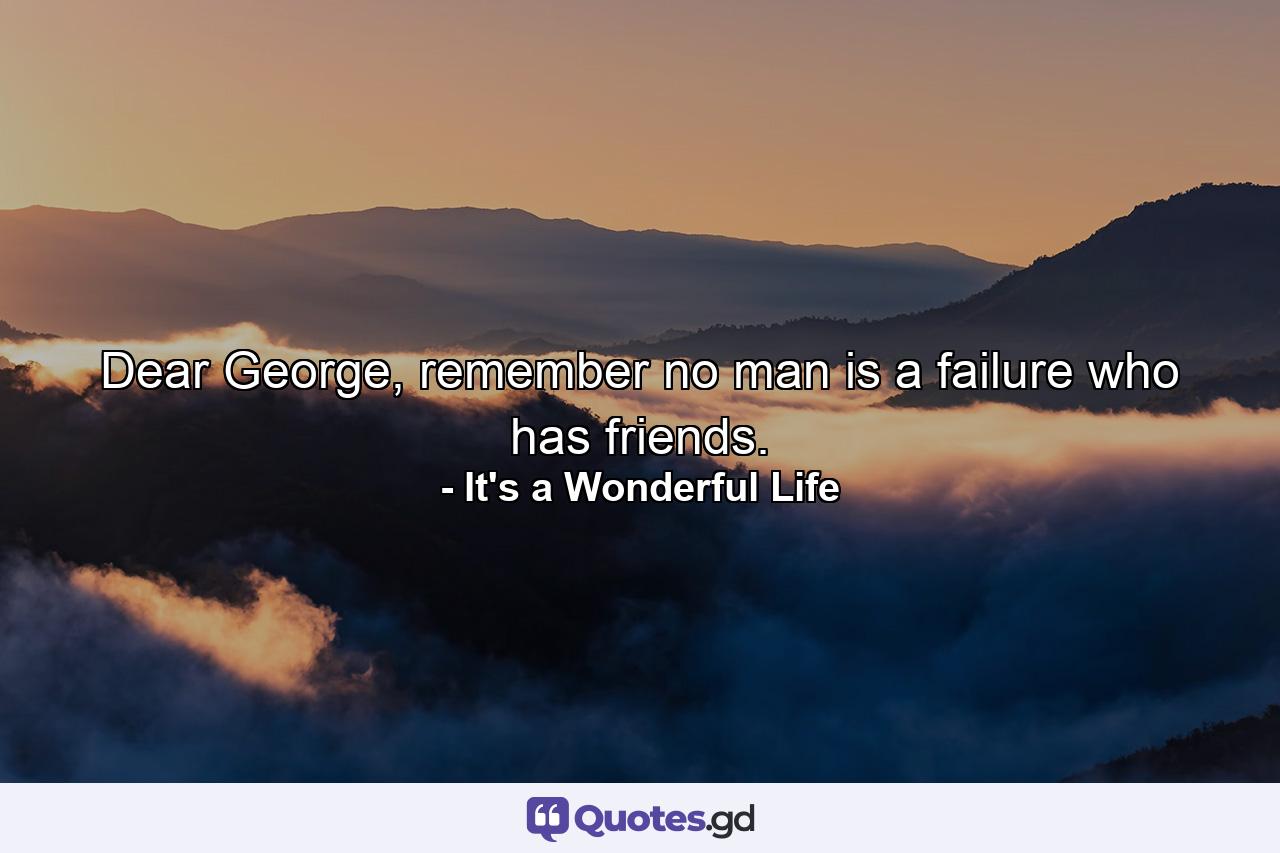 Dear George, remember no man is a failure who has friends.
- It's a Wonderful Life

Quotes.gd